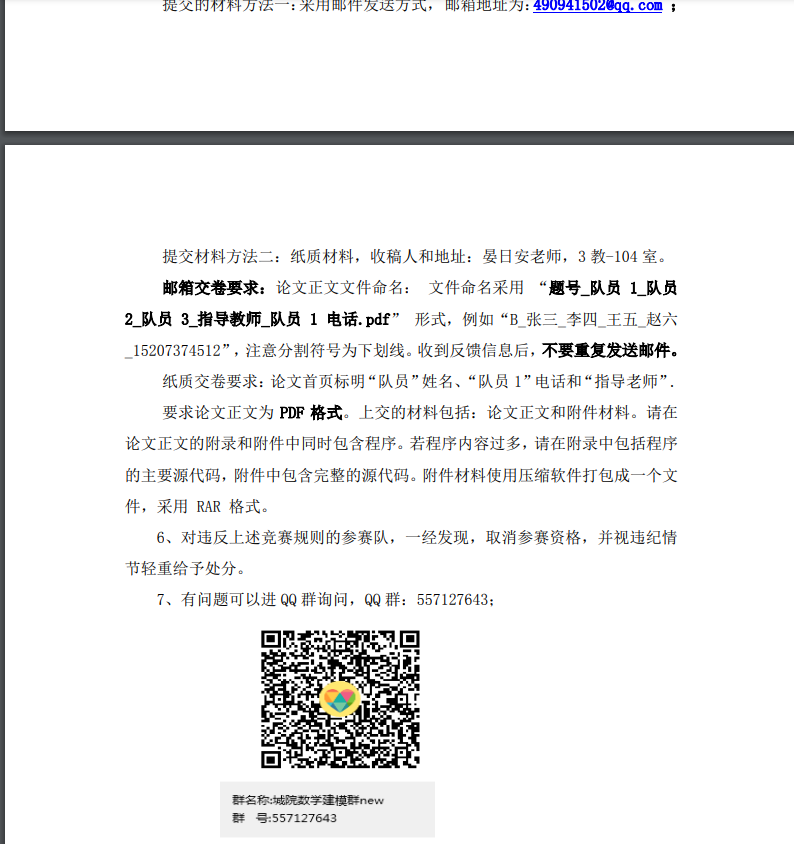 提交的材料方法一：采用邮件发送方式，邮箱地址为：490941502@qq.com ；

提交材料方法二：纸质材料，收稿人和地址：晏日安老师，3 教-104 室。

邮箱交卷要求：论文正文文件命名： 文件命名采用 “题号_队员 1_队员 2_队员 3_指导教师_队员 1 电话.pdf” 形式，例如“B_张三_李四_王五_赵六_15207374512”，注意分割符号为下划线。收到反馈信息后，不要重复发送邮件。

纸质交卷要求：论文首页标明“队员”姓名、“队员 1”电话和“指导老师”.

要求论文正文为 PDF 格式。上交的材料包括：论文正文和附件材料。请在论文正文的附录和附件中同时包含程序。若程序内容过多，请在附录中包括程序的主要源代码，附件中包含完整的源代码。附件材料使用压缩软件打包成一个文件，采用 RAR 格式。

6、对违反上述竞赛规则的参赛队，一经发现，取消参赛资格，并视违纪情节轻重给予处分。

7、有问题可以进 QQ 群询问，QQ 群：557127643；

群名称:城院数学建模群new
群 号:557127643